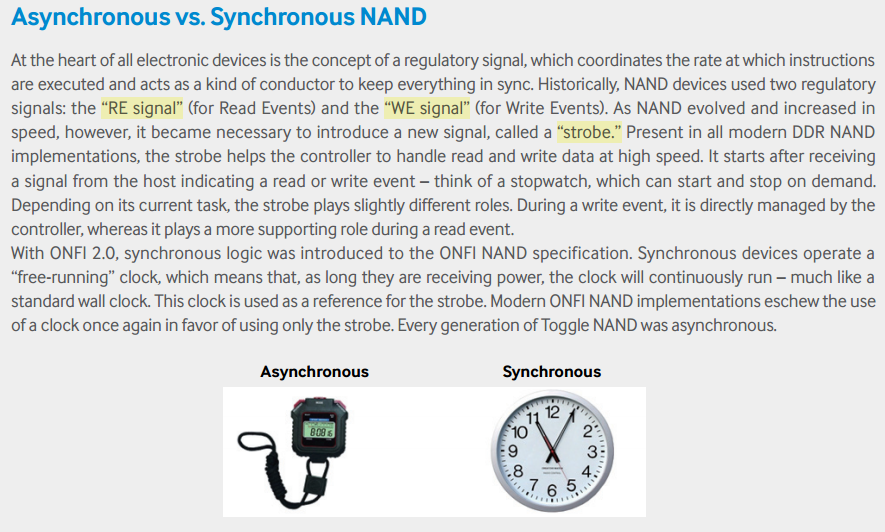 Asynchronous vs. Synchronous NAND

At the heart of all electronic devices is the concept of a regulatory signal, which coordinates the rate at which instructions are executed and acts as a kind of conductor to keep everything in sync. Historically, NAND devices used two regulatory signals: the "RE signal" (for Read Events) and the "WE signal" (for Write Events). As NAND evolved and increased in speed, however, it became necessary to introduce a new signal, called a "strobe." Present in all modern DDR NAND implementations, the strobe helps the controller to handle read and write data at high speed. It starts after receiving a signal from the host indicating a read or write event – think of a stopwatch, which can start and stop on demand. Depending on its current task, the strobe plays slightly different roles. During a write event, it is directly managed by the controller, whereas it plays a more supporting role during a read event.

With ONFI 2.0, synchronous logic was introduced to the ONFI NAND specification. Synchronous devices operate a "free-running" clock, which means that, as long they are receiving power, the clock will continuously run – much like a standard wall clock. This clock is used as a reference for the strobe. Modern ONFI NAND implementations eschew the use of a clock once again in favor of using only the strobe. Every generation of Toggle NAND was asynchronous.

Asynchronous

Synchronous

12
1
2
3
4
5
6
7
8
9
10
11